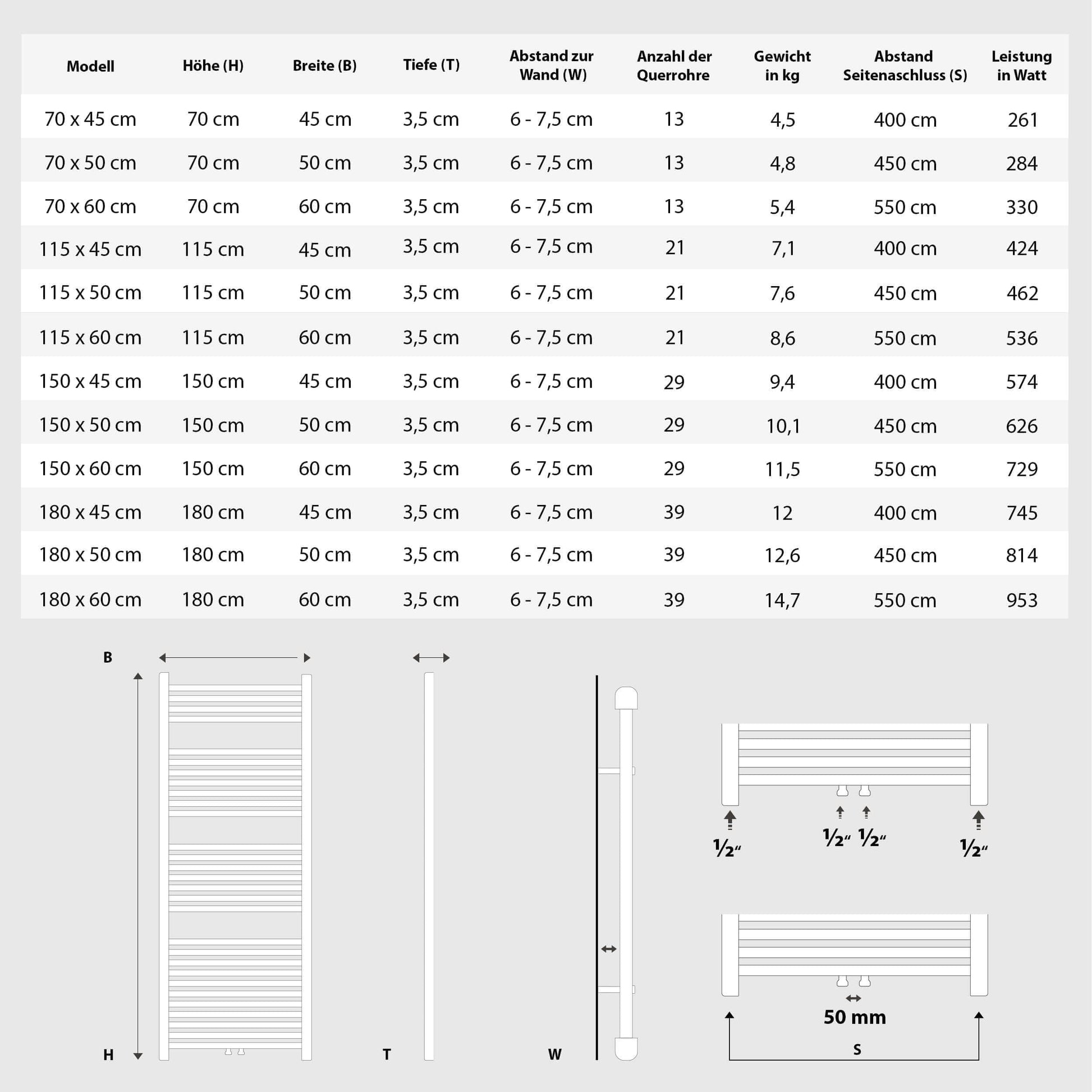 | Modell | Höhe (H) | Breite (B) | Tiefe (T) | Abstand zur Wand (W) | Anzahl der Querrohre | Gewicht in kg | Abstand Seitenaschluss (S) | Leistung in Watt |
|---|---|---|---|---|---|---|---|---|
| 70 x 45 cm | 70 cm | 45 cm | 3,5 cm | 6 - 7,5 cm | 13 | 4,5 | 400 cm | 261 |
| 70 x 50 cm | 70 cm | 50 cm | 3,5 cm | 6 - 7,5 cm | 13 | 4,8 | 450 cm | 284 |
| 70 x 60 cm | 70 cm | 60 cm | 3,5 cm | 6 - 7,5 cm | 13 | 5,4 | 550 cm | 330 |
| 115 x 45 cm | 115 cm | 45 cm | 3,5 cm | 6 - 7,5 cm | 21 | 7,1 | 400 cm | 424 |
| 115 x 50 cm | 115 cm | 50 cm | 3,5 cm | 6 - 7,5 cm | 21 | 7,6 | 450 cm | 462 |
| 115 x 60 cm | 115 cm | 60 cm | 3,5 cm | 6 - 7,5 cm | 21 | 8,6 | 550 cm | 536 |
| 150 x 45 cm | 150 cm | 45 cm | 3,5 cm | 6 - 7,5 cm | 29 | 9,4 | 400 cm | 574 |
| 150 x 50 cm | 150 cm | 50 cm | 3,5 cm | 6 - 7,5 cm | 29 | 10,1 | 450 cm | 626 |
| 150 x 60 cm | 150 cm | 60 cm | 3,5 cm | 6 - 7,5 cm | 29 | 11,5 | 550 cm | 729 |
| 180 x 45 cm | 180 cm | 45 cm | 3,5 cm | 6 - 7,5 cm | 39 | 12 | 400 cm | 745 |
| 180 x 50 cm | 180 cm | 50 cm | 3,5 cm | 6 - 7,5 cm | 39 | 12,6 | 450 cm | 814 |
| 180 x 60 cm | 180 cm | 60 cm | 3,5 cm | 6 - 7,5 cm | 39 | 14,7 | 550 cm | 953 |

B
H
T
W

½" ½" ½" ½"

50 mm
S